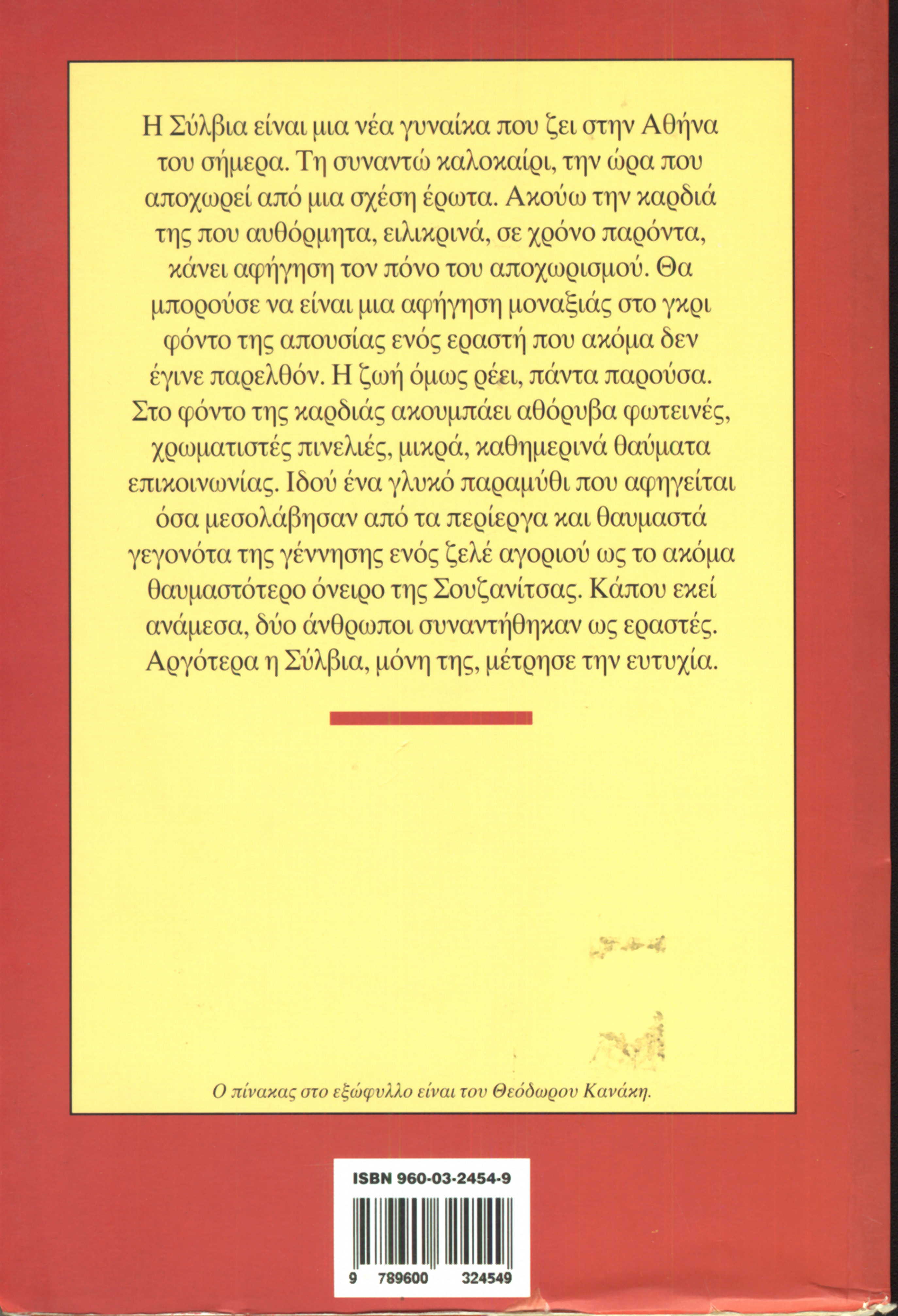 Η Σύλβια είναι μια νέα γυναίκα που ζει στην Αθήνα του σήμερα. Τη συναντώ καλοκαίρι, την ώρα που αποχωρεί από μια σχέση έρωτα. Ακούω την καρδιά της που αυθόρμητα, ειλικρινά, σε χρόνο παρόντα, κάνει αφήγηση τον πόνο του αποχωρισμού. Θα μπορούσε να είναι μια αφήγηση μοναξιάς στο γκρι φόντο της απουσίας ενός εραστή που ακόμα δεν έγινε παρελθόν. Η ζωή όμως ρέει, πάντα παρούσα. Στο φόντο της καρδιάς ακουμπάει αθόρυβα φωτεινές, χρωματιστές πινελιές, μικρά, καθημερινά θαύματα επικοινωνίας. Ιδού ένα γλυκό παραμύθι που αφηγείται όσα μεσολάβησαν από τα περίεργα και θαυμαστά γεγονότα της γέννησης ενός ζελέ αγοριού ως το ακόμα θαυμαστότερο όνειρο της Σουζανίτσας. Κάπου εκεί ανάμεσα, δύο άνθρωποι συναντήθηκαν ως εραστές. Αργότερα η Σύλβια, μόνη της, μέτρησε την ευτυχία.

Ο πίνακας στο εξώφυλλο είναι του Θεόδωρου Κανάκη.

ISBN 960-03-2454-9

9 789600 324549